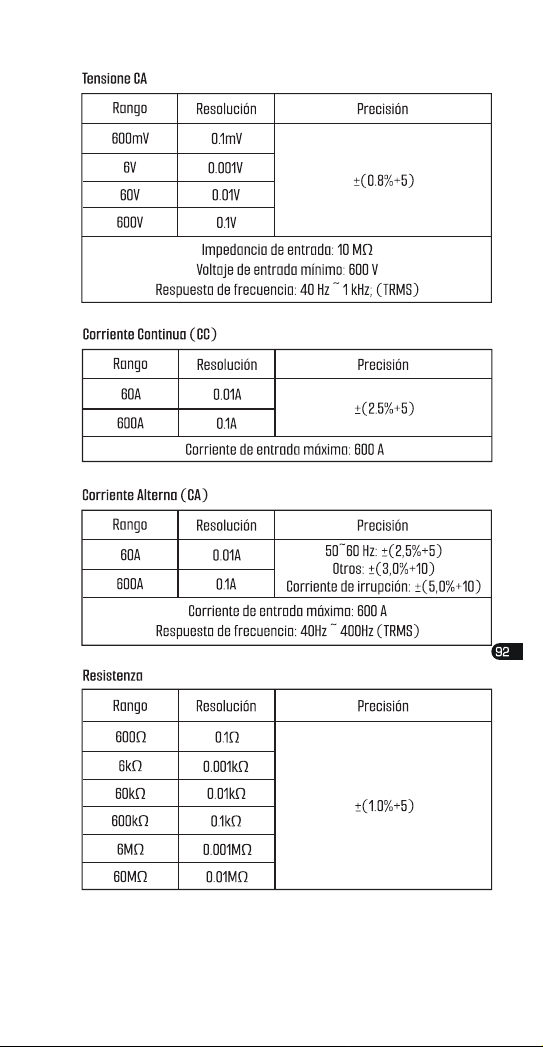 Tensione CA

| Rango | Resolución | Precisión |
|---|---|---|
| 600mV | 0.1mV | ±(0.8%+5) |
| 6V | 0.001V | |
| 60V | 0.01V | |
| 600V | 0.1V | |
| Impedancia de entrada: 10 MΩ Voltaje de entrada mínimo: 600 V Respuesta de frecuencia: 40 Hz ~ 1 kHz; (TRMS) | | |

Corriente Continua (CC)

| Rango | Resolución | Precisión |
|---|---|---|
| 60A | 0.01A | ±(2.5%+5) |
| 600A | 0.1A | |
| Corriente de entrada máxima: 600 A | | |

Corriente Alterna (CA)

| Rango | Resolución | Precisión |
|---|---|---|
| 60A | 0.01A | 50~60 Hz: ±(2,5%+5) Otros: ±(3,0%+10) Corriente de irrupción: ±(5,0%+10) |
| 600A | 0.1A | |
| Corriente de entrada máxima: 600 A Respuesta de frecuencia: 40Hz ~ 400Hz (TRMS) | | |

92

Resistenza

| Rango | Resolución | Precisión |
|---|---|---|
| 600Ω | 0.1Ω | ±(1.0%+5) |
| 6kΩ | 0.001kΩ | |
| 60kΩ | 0.01kΩ | |
| 600kΩ | 0.1kΩ | |
| 6MΩ | 0.001MΩ | |
| 60MΩ | 0.01MΩ | |